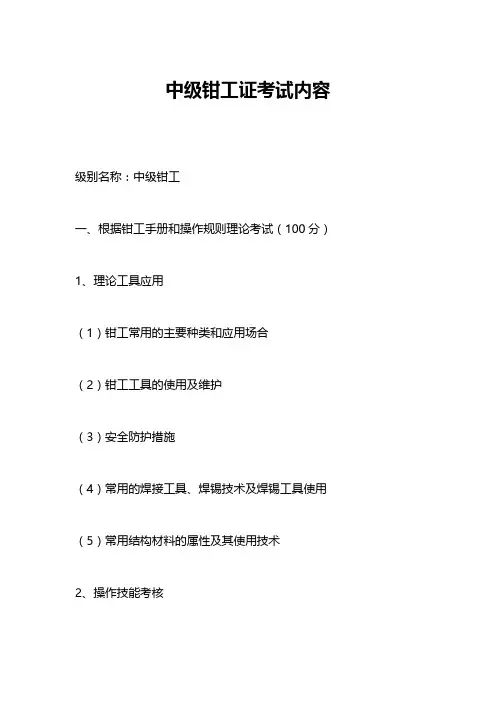 中级钳工证考试内容

级别名称：中级钳工

一、根据钳工手册和操作规则理论考试（100 分）

1、理论工具应用

（1）钳工常用的主要种类和应用场合

（2）钳工工具的使用及维护

（3）安全防护措施

（4）常用的焊接工具、焊锡技术及焊锡工具使用

（5）常用结构材料的属性及其使用技术

2、操作技能考核